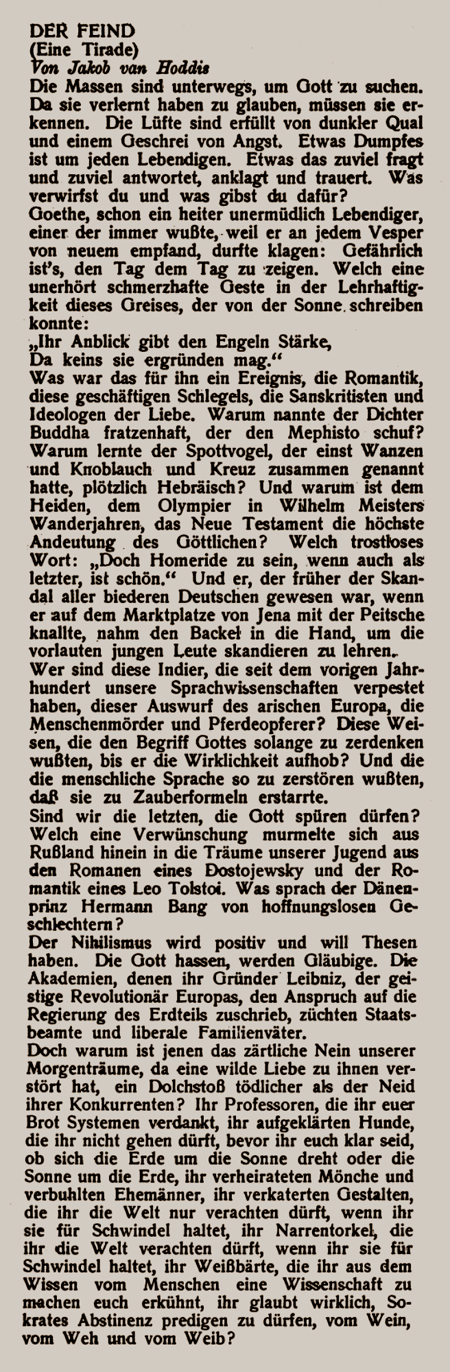 DER FEIND
(Eine Tirade)
Von Jakob van Hoddis

Die Massen sind unterwegs, um Gott zu suchen. Da sie verlernt haben zu glauben, müssen sie erkennen. Die Lüfte sind erfüllt von dunkler Qual und einem Geschrei von Angst. Etwas Dumpfes ist um jeden Lebendigen. Etwas das zuviel fragt und zuviel antwortet, anklagt und trauert. Was verwirfst du und was gibst du dafür?
Goethe, schon ein heiter unermüdlich Lebendiger, einer der immer wußte, weil er an jedem Vesper von neuem empfand, durfte klagen: Gefährlich ist's, den Tag dem Tag zu zeigen. Welch eine unerhört schmerzhafte Geste in der Lehrhaftigkeit dieses Greises, der von der Sonne schreiben konnte:
„Ihr Anblick gibt den Engeln Stärke,
Da keins sie ergründen mag."
Was war das für ihn ein Ereignis, die Romantik, diese geschäftigen Schlegels, die Sanskritisten und Ideologen der Liebe. Warum nannte der Dichter Buddha fratzenhaft, der den Mephisto schuf? Warum lernte der Spottvogel, der einst Wanzen und Knoblauch und Kreuz zusammen genannt hatte, plötzlich Hebräisch? Und warum ist dem Heiden, dem Olympier in Wilhelm Meisters Wanderjahren, das Neue Testament die höchste Andeutung des Göttlichen? Welch trostloses Wort: „Doch Homeride zu sein, wenn auch als letzter, ist schön." Und er, der früher der Skandal aller biederen Deutschen gewesen war, wenn er auf dem Marktplatze von Jena mit der Peitsche knallte, nahm den Backel in die Hand, um die vorlauten jungen Leute skandieren zu lehren.
Wer sind diese Indier, die seit dem vorigen Jahrhundert unsere Sprachwissenschaften verpestet haben, dieser Auswurf des arischen Europa, die Menschenmörder und Pferdeopferer? Diese Weisen, die den Begriff Gottes solange zu zerdenken wußten, bis er die Wirklichkeit aufhob? Und die die menschliche Sprache so zu zerstören wußten, daß sie zu Zauberformeln erstarrte.
Sind wir die letzten, die Gott spüren dürfen? Welch eine Verwünschung murmelte sich aus Rußland hinein in die Träume unserer Jugend aus den Romanen eines Dostojewsky und der Romantik eines Leo Tolstoi. Was sprach der Dänenprinz Hermann Bang von hoffnungslosen Geschlechtern?
Der Nihilismus wird positiv und will Thesen haben. Die Gott hassen, werden Gläubige. Die Akademien, denen ihr Gründer Leibniz, der geistige Revolutionär Europas, den Anspruch auf die Regierung des Erdteils zuschrieb, züchten Staatsbeamte und liberale Familienväter.
Doch warum ist jenen das zärtliche Nein unserer Morgenträume, da eine wilde Liebe zu ihnen verstört hat, ein Dolchstoß tödlicher als der Neid ihrer Konkurrenten? Ihr Professoren, die ihr euer Brot Systemen verdankt, ihr aufgeklärten Hunde, die ihr nicht gehen dürft, bevor ihr euch klar seid, ob sich die Erde um die Sonne dreht oder die Sonne um die Erde, ihr verheirateten Mönche und verbuhlten Ehemänner, ihr verkaterten Gestalten, die ihr die Welt nur verachten dürft, wenn ihr sie für Schwindel haltet, ihr Narrentorkel, die ihr die Welt verachten dürft, wenn ihr sie für Schwindel haltet, ihr Weißbärte, die ihr aus dem Wissen vom Menschen eine Wissenschaft zu machen euch erkühnt, ihr glaubt wirklich, Sokrates Abstinenz predigen zu dürfen, vom Wein, vom Weh und vom Weib?